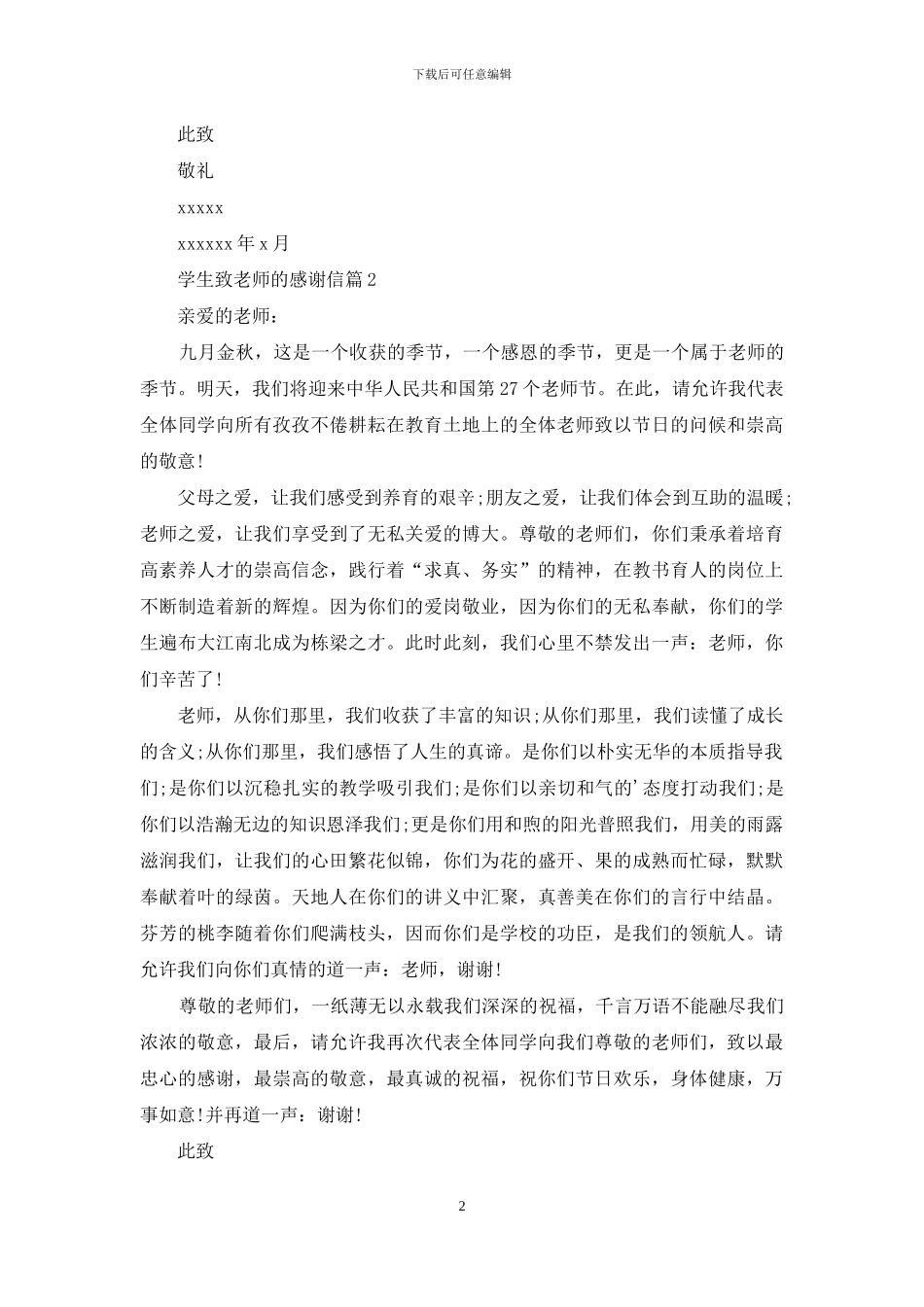 下载后可任意编辑

此致

敬礼

xxxxx

xxxxxx 年 x 月

学生致老师的感谢信篇 2

亲爱的老师：

九月金秋，这是一个收获的季节，一个感恩的季节，更是一个属于老师的季节。明天，我们将迎来中华人民共和国第 27 个老师节。在此，请允许我代表全体同学向所有孜孜不倦耕耘在教育土地上的全体老师致以节日的问候和崇高的敬意！

父母之爱，让我们感受到养育的艰辛;朋友之爱，让我们体会到互助的温暖;老师之爱，让我们享受到了无私关爱的博大。尊敬的老师们，你们秉承着培育高素养人才的崇高信念，践行着“求真、务实”的精神，在教书育人的岗位上不断制造着新的辉煌。因为你们的爱岗敬业，因为你们的无私奉献，你们的学生遍布大江南北成为栋梁之才。此时此刻，我们心里不禁发出一声：老师，你们辛苦了！

老师，从你们那里，我们收获了丰富的知识;从你们那里，我们读懂了成长的含义;从你们那里，我们感悟了人生的真谛。是你们以朴实无华的本质指导我们;是你们以沉稳扎实的教学吸引我们;是你们以亲切和气的’态度打动我们;是你们以浩瀚无边的知识恩泽我们;更是你们用和煦的阳光普照我们，用美的雨露滋润我们，让我们的心田繁花似锦，你们为花的盛开、果的成熟而忙碌，默默奉献着叶的绿茵。天地人在你们的讲义中汇聚，真善美在你们的言行中结晶。芬芳的桃李随着你们爬满枝头，因而你们是学校的功臣，是我们的领航人。请允许我们向你们真情的道一声：老师，谢谢！

尊敬的老师们，一纸薄无以永载我们深深的祝福，千言万语不能融尽我们浓浓的敬意，最后，请允许我再次代表全体同学向我们尊敬的老师们，致以最忠心的感谢，最崇高的敬意，最真诚的祝福，祝你们节日欢乐，身体健康，万事如意！并再道一声：谢谢！

此致

2